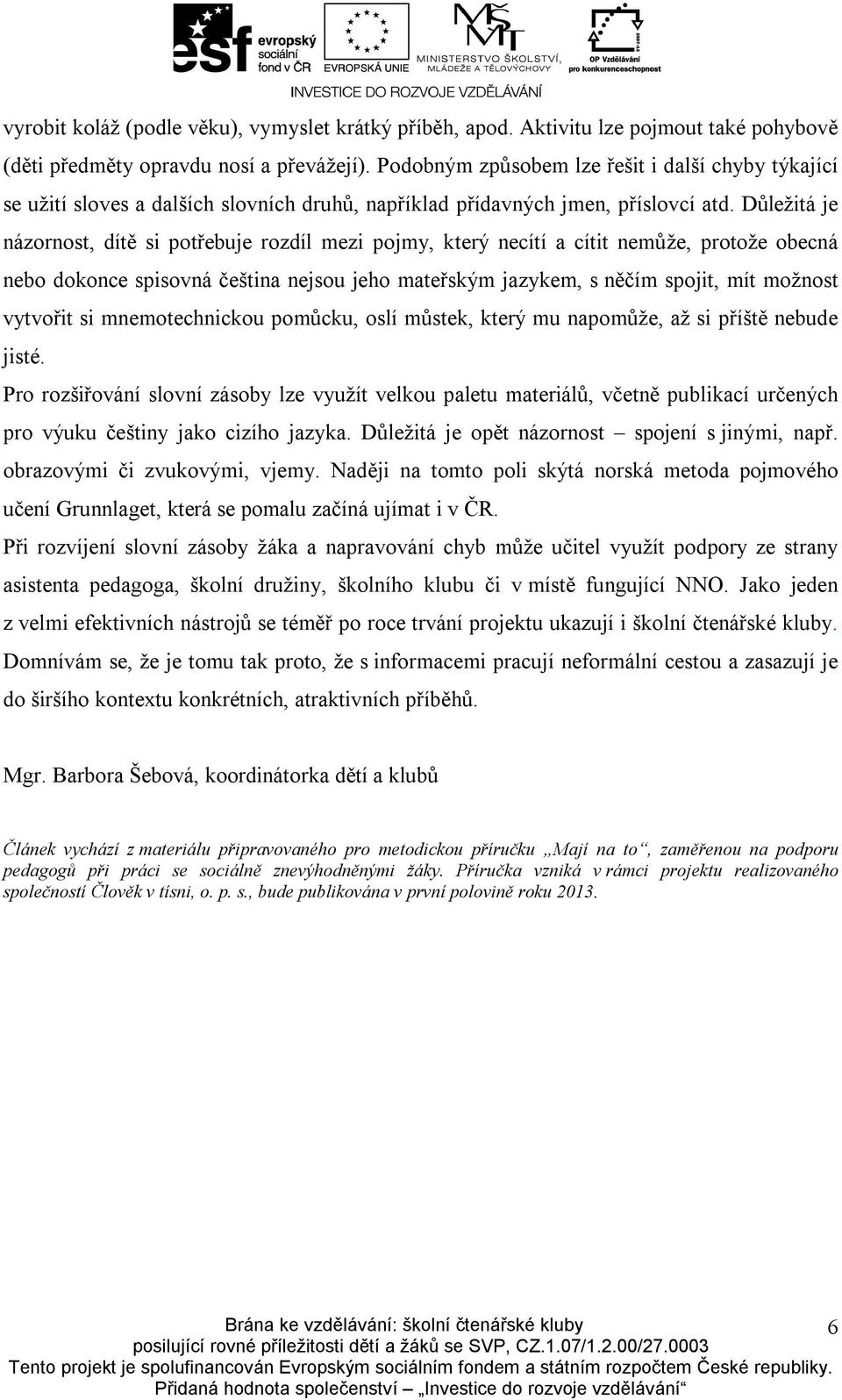 esf evropský sociální fond v ČR EVROPSKÁ UNIE MINISTERSTVO ŠKOLSTVÍ, MLÁDEŽE A TĚLOVÝCHOVY OP Vzdělávání pro konkurenceschopnost
INVESTICE DO ROZVOJE VZDĚLÁVÁNÍ

vyrobit koláž (podle věku), vymyslet krátký příběh, apod. Aktivitu lze pojmout také pohybově (děti předměty opravdu nosí a převážejí). Podobným způsobem lze řešit i další chyby týkající se užití sloves a dalších slovních druhů, například přídavných jmen, příslovcí atd. Důležitá je názornost, dítě si potřebuje rozdíl mezi pojmy, který necítí a cítit nemůže, protože obecná nebo dokonce spisovná čeština nejsou jeho mateřským jazykem, s něčím spojit, mít možnost vytvořit si mnemotechnickou pomůcku, oslí můstek, který mu napomůže, až si příště nebude jisté.

Pro rozšiřování slovní zásoby lze využít velkou paletu materiálů, včetně publikací určených pro výuku češtiny jako cizího jazyka. Důležitá je opět názornost – spojení s jinými, např. obrazovými či zvukovými, vjemy. Naději na tomto poli skýtá norská metoda pojmového učení Grunnlaget, která se pomalu začíná ujímat i v ČR.

Při rozvíjení slovní zásoby žáka a napravování chyb může učitel využít podpory ze strany asistenta pedagoga, školní družiny, školního klubu či v místě fungující NNO. Jako jeden z velmi efektivních nástrojů se téměř po roce trvání projektu ukazují i školní čtenářské kluby. Domnívám se, že je tomu tak proto, že s informacemi pracují neformální cestou a zasazují je do širšího kontextu konkrétních, atraktivních příběhů.

Mgr. Barbora Šebová, koordinátorka dětí a klubů

Článek vychází z materiálu připravovaného pro metodickou příručku „Mají na to“, zaměřenou na podporu pedagogů při práci se sociálně znevýhodněnými žáky. Příručka vzniká v rámci projektu realizovaného společností Člověk v tísni, o. p. s., bude publikována v první polovině roku 2013.

Brána ke vzdělávání: školní čtenářské kluby
posilující rovné příležitosti dětí a žáků se SVP, CZ.1.07/1.2.00/27.0003
Tento projekt je spolufinancován Evropským sociálním fondem a státním rozpočtem České republiky.
Přidaná hodnota společenství – „Investice do rozvoje vzdělávání“

6